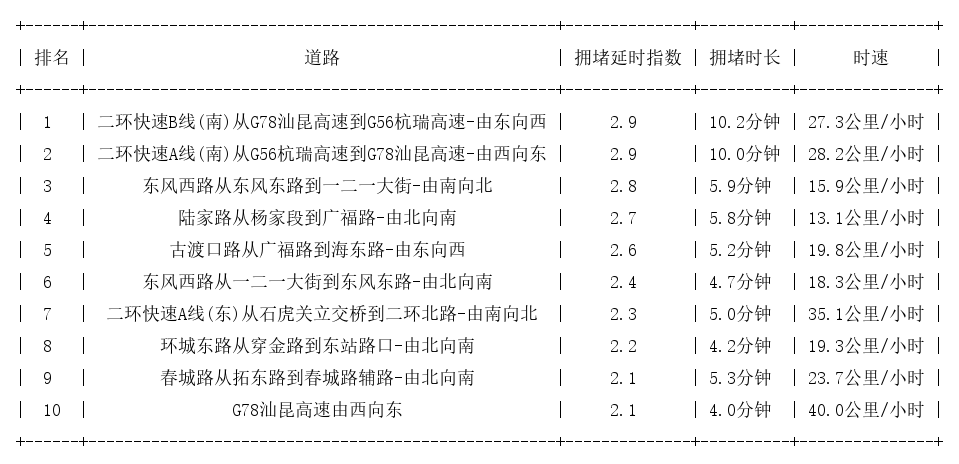 | 排名 | 道路 | 拥堵延时指数 | 拥堵时长 | 时速 |
|---|---|---|---|---|
| 1 | 二环快速B线(南)从G78汕昆高速到G56杭瑞高速-由东向西 | 2.9 | 10.2分钟 | 27.3公里/小时 |
| 2 | 二环快速A线(南)从G56杭瑞高速到G78汕昆高速-由西向东 | 2.9 | 10.0分钟 | 28.2公里/小时 |
| 3 | 东风西路从东风东路到一二一大街-由南向北 | 2.8 | 5.9分钟 | 15.9公里/小时 |
| 4 | 陆家路从杨家段到广福路-由北向南 | 2.7 | 5.8分钟 | 13.1公里/小时 |
| 5 | 古渡口路从广福路到海东路-由东向西 | 2.6 | 5.2分钟 | 19.8公里/小时 |
| 6 | 东风西路从一二一大街到东风东路-由北向南 | 2.4 | 4.7分钟 | 18.3公里/小时 |
| 7 | 二环快速A线(东)从石虎关立交桥到二环北路-由南向北 | 2.3 | 5.0分钟 | 35.1公里/小时 |
| 8 | 环城东路从穿金路到东站路口-由北向南 | 2.2 | 4.2分钟 | 19.3公里/小时 |
| 9 | 春城路从拓东路到春城路辅路-由北向南 | 2.1 | 5.3分钟 | 23.7公里/小时 |
| 10 | G78汕昆高速由西向东 | 2.1 | 4.0分钟 | 40.0公里/小时 |